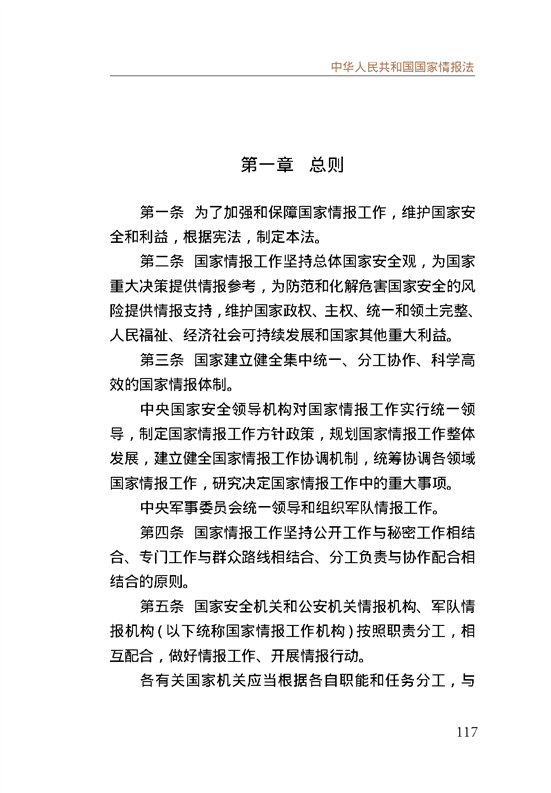 中华人民共和国国家情报法

第一章　总则

第一条　为了加强和保障国家情报工作，维护国家安全和利益，根据宪法，制定本法。

第二条　国家情报工作坚持总体国家安全观，为国家重大决策提供情报参考，为防范和化解危害国家安全的风险提供情报支持，维护国家政权、主权、统一和领土完整、人民福祉、经济社会可持续发展和国家其他重大利益。

第三条　国家建立健全集中统一、分工协作、科学高效的国家情报体制。

中央国家安全领导机构对国家情报工作实行统一领导，制定国家情报工作方针政策，规划国家情报工作整体发展，建立健全国家情报工作协调机制，统筹协调各领域国家情报工作，研究决定国家情报工作中的重大事项。

中央军事委员会统一领导和组织军队情报工作。

第四条　国家情报工作坚持公开工作与秘密工作相结合、专门工作与群众路线相结合、分工负责与协作配合相结合的原则。

第五条　国家安全机关和公安机关情报机构、军队情报机构（以下统称国家情报工作机构）按照职责分工，相互配合，做好情报工作、开展情报行动。

各有关国家机关应当根据各自职能和任务分工，与

117